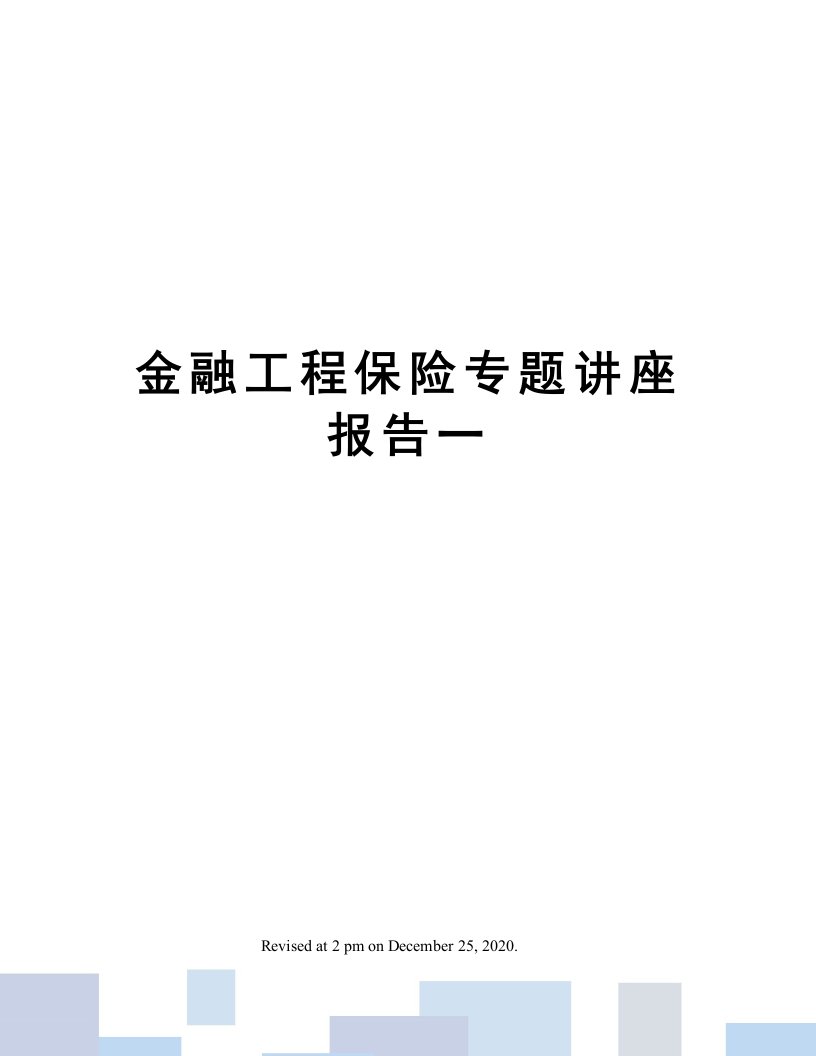 金融工程保险专题讲座报告一

Revised at 2 pm on December 25, 2020.